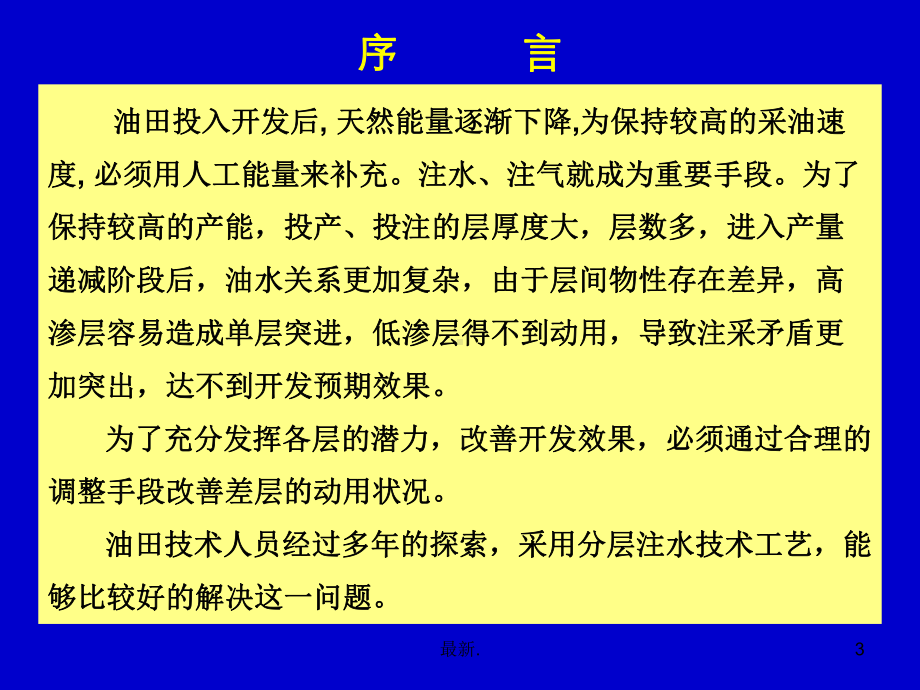 序　　言

油田投入开发后, 天然能量逐渐下降,为保持较高的采油速度, 必须用人工能量来补充。注水、注气就成为重要手段。为了保持较高的产能，投产、投注的层厚度大，层数多，进入产量递减阶段后，油水关系更加复杂，由于层间物性存在差异，高渗层容易造成单层突进，低渗层得不到动用，导致注采矛盾更加突出，达不到开发预期效果。

为了充分发挥各层的潜力，改善开发效果，必须通过合理的调整手段改善差层的动用状况。

油田技术人员经过多年的探索，采用分层注水技术工艺，能够比较好的解决这一问题。

最新.

3